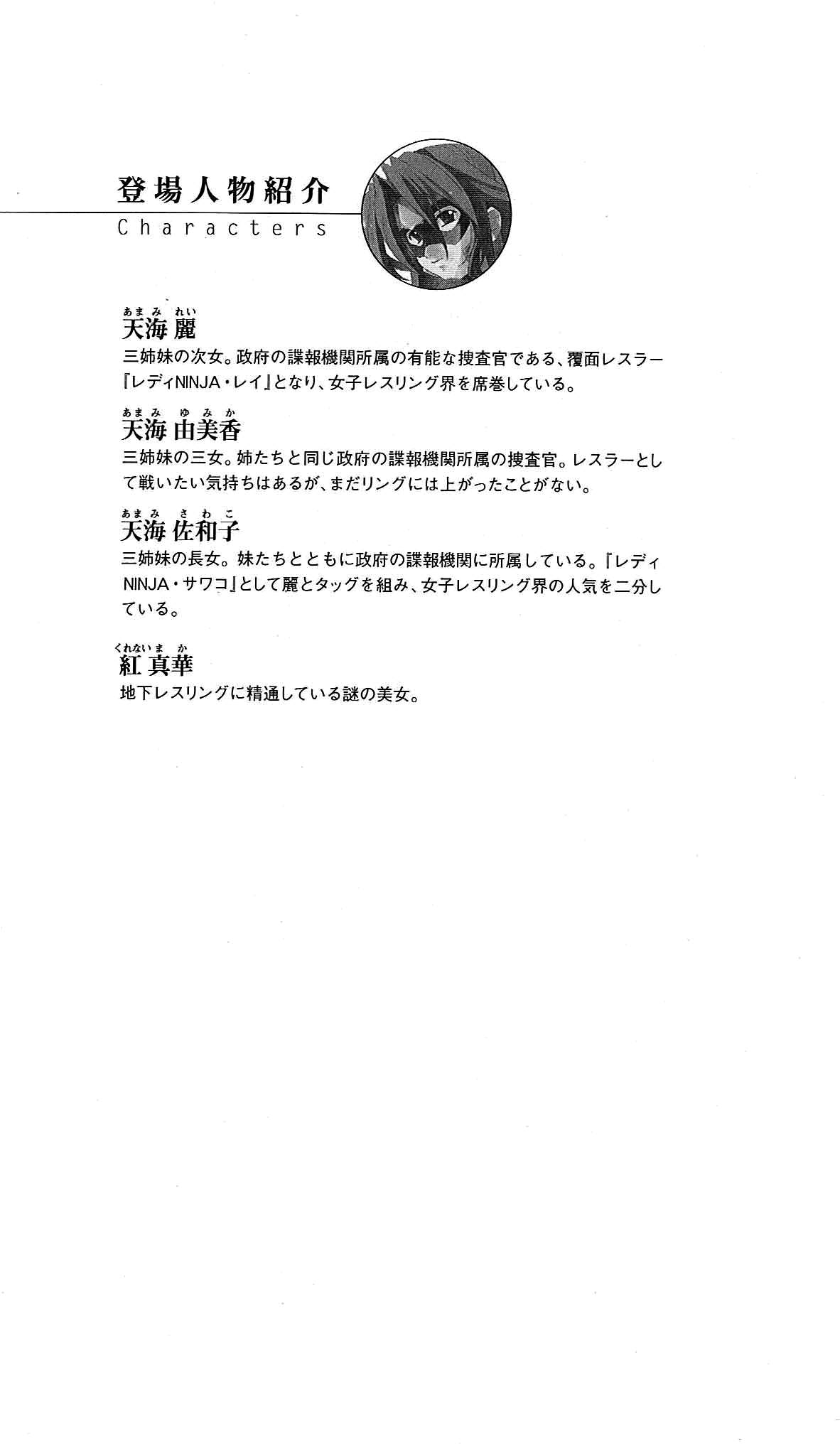 登場人物紹介
Characters

あまみ れい
天海 麗
三姉妹の次女。政府の諜報機関所属の有能な捜査官である、覆面レスラー『レディNINJA・レイ』となり、女子レスリング界を席巻している。

あまみ ゆみか
天海 由美香
三姉妹の三女。姉たちと同じ政府の諜報機関所属の捜査官。レスラーとして戦いたい気持ちはあるが、まだリングには上がったことがない。

あまみ さわこ
天海 佐和子
三姉妹の長女。妹たちとともに政府の諜報機関に所属している。『レディNINJA・サワコ』として麗とタッグを組み、女子レスリング界の人気を二分している。

くれない まか
紅 真華
地下レスリングに精通している謎の美女。